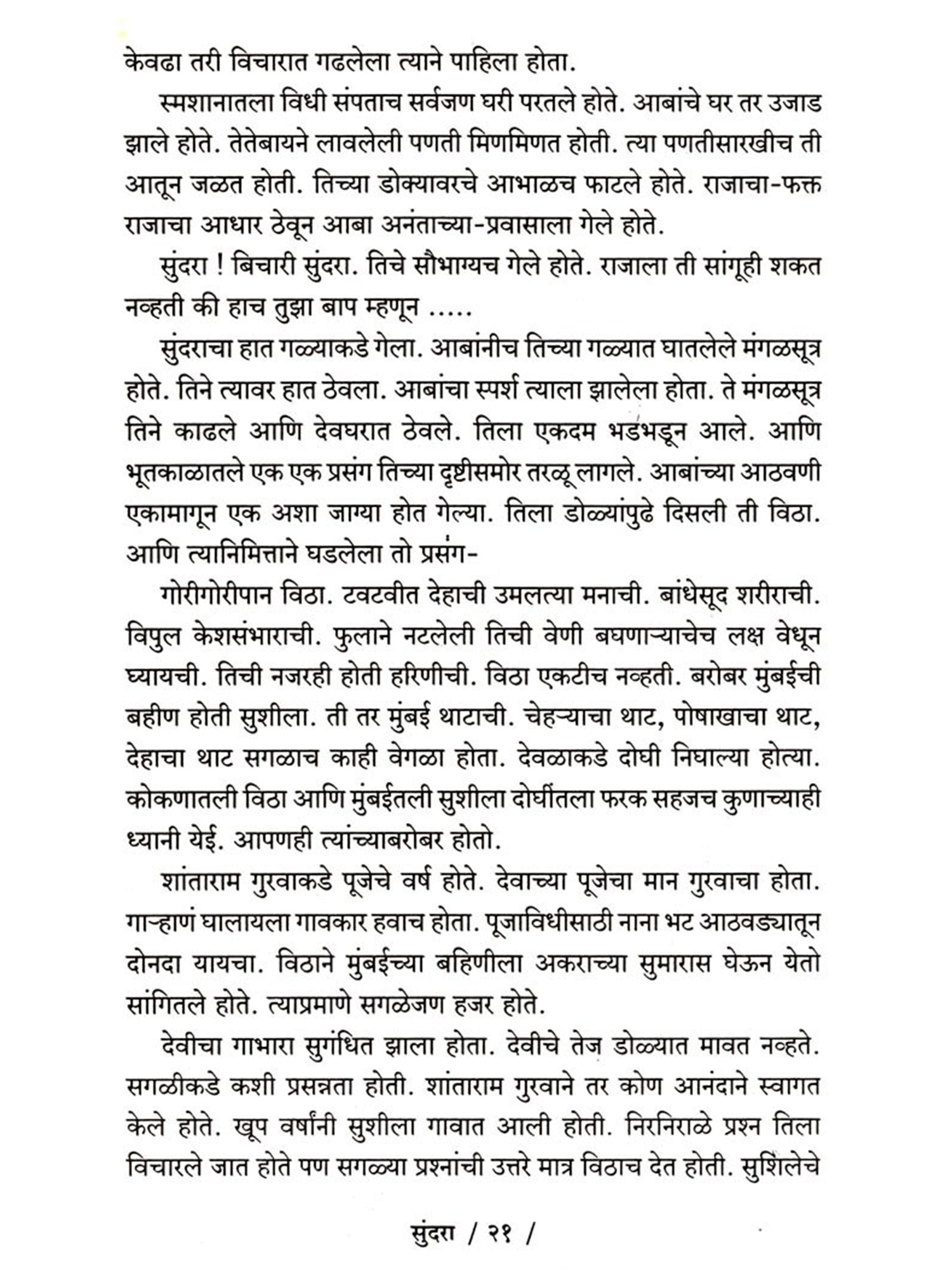 केवढा तरी विचारात गढलेला त्याने पाहिला होता.

स्मशानातला विधी संपताच सर्वजण घरी परतले होते. आबांचे घर तर उजाड झाले होते. तेतेबायने लावलेली पणती मिणमिणत होती. त्या पणतीसारखीच ती आतून जळत होती. तिच्या डोक्यावरचे आभाळच फाटले होते. राजाचा-फक्त राजाचा आधार ठेवून आबा अनंताच्या-प्रवासाला गेले होते.

सुंदरा ! बिचारी सुंदरा. तिचे सौभाग्यच गेले होते. राजाला ती सांगूही शकत नव्हती की हाच तुझा बाप म्हणून .....

सुंदराचा हात गळ्याकडे गेला. आबांनीच तिच्या गळ्यात घातलेले मंगळसूत्र होते. तिने त्यावर हात ठेवला. आबांचा स्पर्श त्याला झालेला होता. ते मंगळसूत्र तिने काढले आणि देवघरात ठेवले. तिला एकदम भडभडून आले. आणि भूतकाळातले एक एक प्रसंग तिच्या दृष्टीसमोर तरळू लागले. आबांच्या आठवणी एकामागून एक अशा जाग्या होत गेल्या. तिला डोळ्यांपुढे दिसली ती विठा. आणि त्यानिमित्ताने घडलेला तो प्रसंग-

गोरीगोरीपान विठा. टवटवीत देहाची उमलत्या मनाची. बांधेसूद शरीराची. विपुल केशसंभाराची. फुलाने नटलेली तिची वेणी बघणाऱ्याचेच लक्ष वेधून घ्यायची. तिची नजरही होती हरिणीची. विठा एकटीच नव्हती. बरोबर मुंबईची बहीण होती सुशीला. ती तर मुंबई थाटाची. चेहऱ्याचा थाट, पोषाखाचा थाट, देहाचा थाट सगळाच काही वेगळा होता. देवळाकडे दोघी निघाल्या होत्या. कोकणातली विठा आणि मुंबईतली सुशीला दोघींतला फरक सहजच कुणाच्याही ध्यानी येई. आपणही त्यांच्याबरोबर होतो.

शांताराम गुरवाकडे पूजेचे वर्ष होते. देवाच्या पूजेचा मान गुरवाचा होता. गाऱ्हाणं घालायला गावकार हवाच होता. पूजाविधीसाठी नाना भट आठवड्यातून दोनदा यायचा. विठाने मुंबईच्या बहिणीला अकराच्या सुमारास घेऊन येतो सांगितले होते. त्याप्रमाणे सगळेजण हजर होते.

देवीचा गाभारा सुगंधित झाला होता. देवीचे तेज डोळ्यात मावत नव्हते. सगळीकडे कशी प्रसन्नता होती. शांताराम गुरवाने तर कोण आनंदाने स्वागत केले होते. खूप वर्षांनी सुशीला गावात आली होती. निरनिराळे प्रश्न तिला विचारले जात होते पण सगळ्या प्रश्नांची उत्तरे मात्र विठाच देत होती. सुशिलेचे

सुंदरा / २१ /